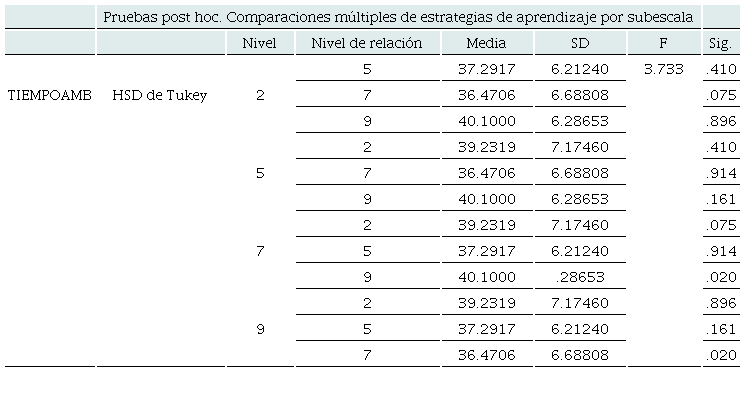 |  | Pruebas post hoc. Comparaciones múltiples de estrategias de aprendizaje por subescala |  |  |  |  |  |  |
|---|---|---|---|---|---|---|---|
|  |  | Nivel | Nivel de relación | Media | SD | F | Sig. |
| TIEMPOAMB | HSD de Tukey | 2 | 5 | 37.2917 | 6.21240 | 3.733 | .410 |
|  |  |  | 7 | 36.4706 | 6.68808 |  | .075 |
|  |  |  | 9 | 40.1000 | 6.28653 |  | .896 |
|  |  | 5 | 2 | 39.2319 | 7.17460 |  | .410 |
|  |  |  | 7 | 36.4706 | 6.68808 |  | .914 |
|  |  |  | 9 | 40.1000 | 6.28653 |  | .161 |
|  |  | 7 | 2 | 39.2319 | 7.17460 |  | .075 |
|  |  |  | 5 | 37.2917 | 6.21240 |  | .914 |
|  |  |  | 9 | 40.1000 | .28653 |  | .020 |
|  |  | 9 | 2 | 39.2319 | 7.17460 |  | .896 |
|  |  |  | 5 | 37.2917 | 6.21240 |  | .161 |
|  |  |  | 7 | 36.4706 | 6.68808 |  | .020 |